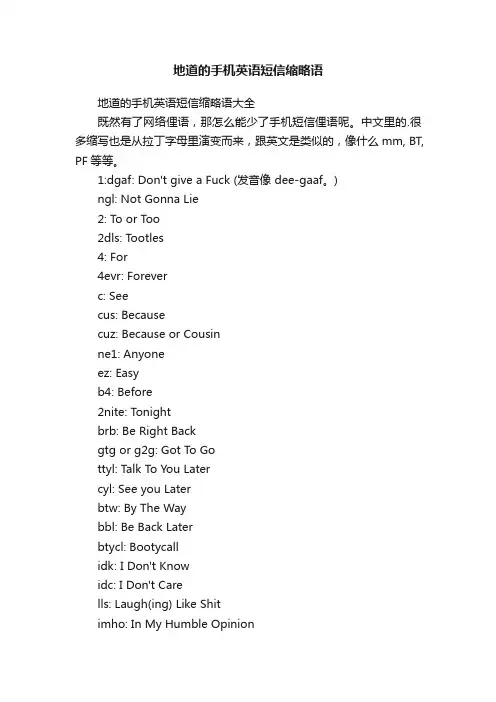 地道的手机英语短信缩略语

地道的手机英语短信缩略语大全

既然有了网络俚语，那怎么能少了手机短信俚语呢。中文里的.很多缩写也是从拉丁字母里演变而来，跟英文是类似的，像什么 mm, BT, PF 等等。

1:dgaf: Don't give a Fuck (发音像 dee-gaaf。)

ngl: Not Gonna Lie

2: To or Too

2dls: Tootles

4: For

4evr: Forever

c: See

cus: Because

cuz: Because or Cousin

ne1: Anyone

ez: Easy

b4: Before

2nite: Tonight

brb: Be Right Back

gtg or g2g: Got To Go

ttyl: Talk To You Later

cyl: See you Later

btw: By The Way

bbl: Be Back Later

btycl: Bootycall

idk: I Don't Know

idc: I Don't Care

lls: Laugh(ing) Like Shit

imho: In My Humble Opinion